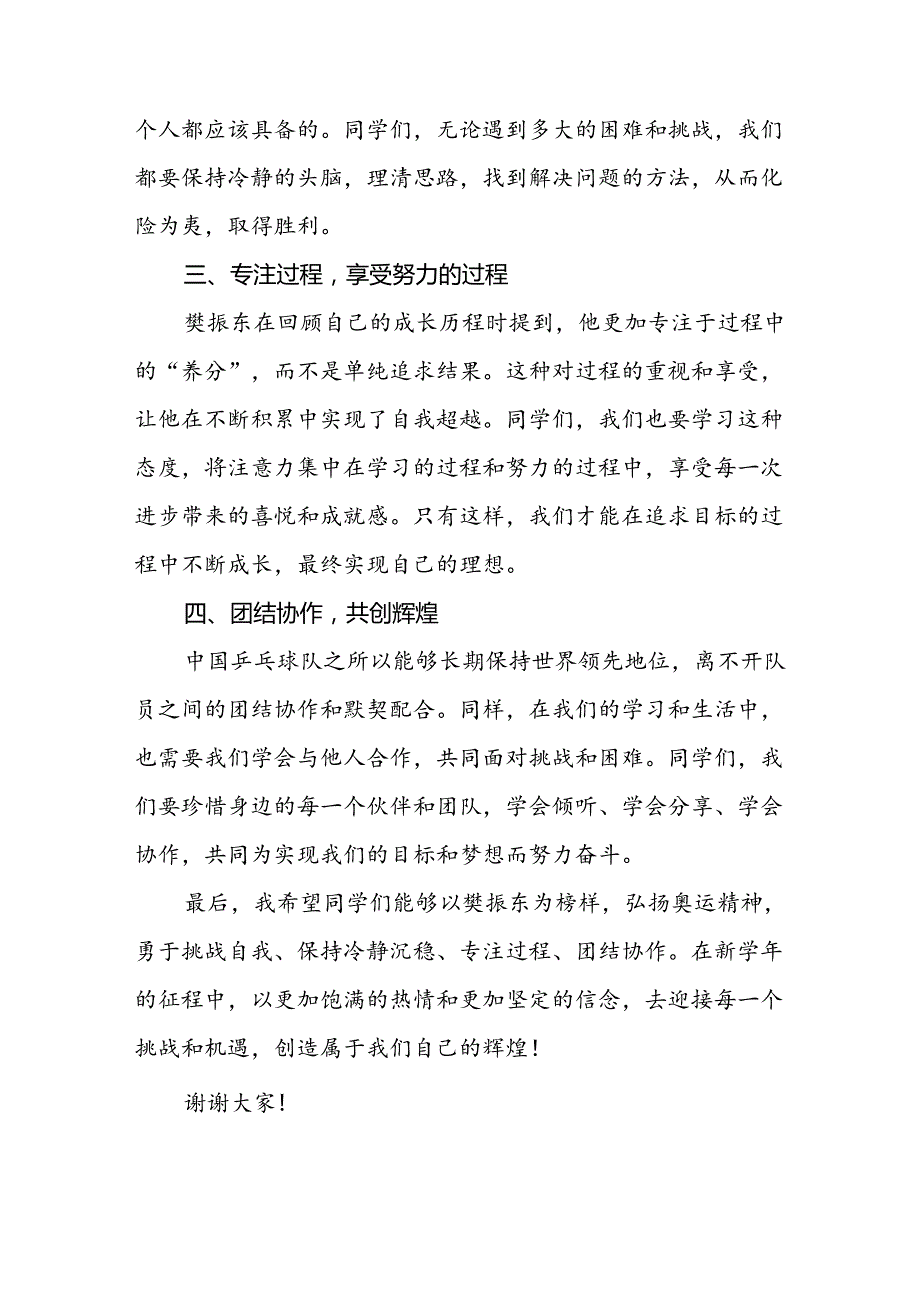 个人都应该具备的。同学们，无论遇到多大的困难和挑战，我们都要保持冷静的头脑，理清思路，找到解决问题的方法，从而化险为夷，取得胜利。

三、专注过程，享受努力的过程

樊振东在回顾自己的成长历程时提到，他更加专注于过程中的“养分”，而不是单纯追求结果。这种对过程的重视和享受，让他在不断积累中实现了自我超越。同学们，我们也要学习这种态度，将注意力集中在学习的过程和努力的过程中，享受每一次进步带来的喜悦和成就感。只有这样，我们才能在追求目标的过程中不断成长，最终实现自己的理想。

四、团结协作，共创辉煌

中国乒乓球队之所以能够长期保持世界领先地位，离不开队员之间的团结协作和默契配合。同样，在我们的学习和生活中，也需要我们学会与他人合作，共同面对挑战和困难。同学们，我们要珍惜身边的每一个伙伴和团队，学会倾听、学会分享、学会协作，共同为实现我们的目标和梦想而努力奋斗。

最后，我希望同学们能够以樊振东为榜样，弘扬奥运精神，勇于挑战自我、保持冷静沉稳、专注过程、团结协作。在新学年的征程中，以更加饱满的热情和更加坚定的信念，去迎接每一个挑战和机遇，创造属于我们自己的辉煌！

谢谢大家！